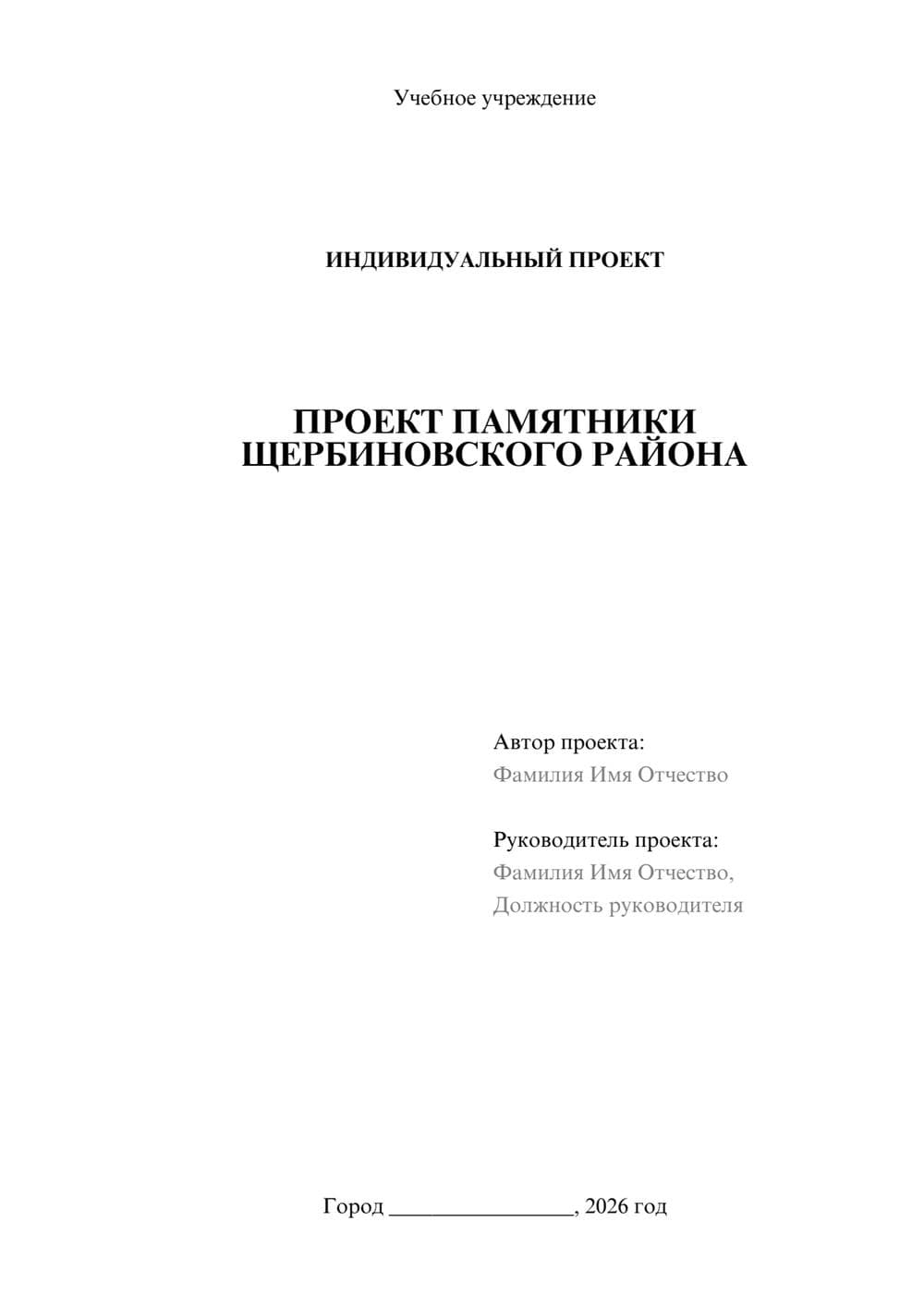 Учебное учреждение

ИНДИВИДУАЛЬНЫЙ ПРОЕКТ

ПРОЕКТ ПАМЯТНИКИ ЩЕРБИНОВСКОГО РАЙОНА

Автор проекта:
Фамилия Имя Отчество

Руководитель проекта:
Фамилия Имя Отчество,
Должность руководителя

Город ________________, 2026 год